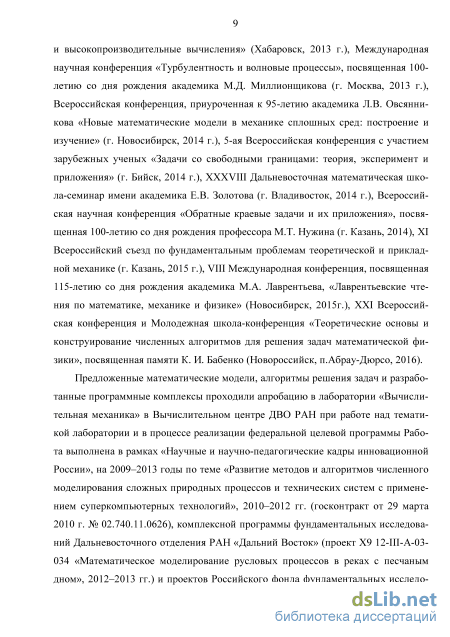 9

и высокопроизводительные вычисления» (Хабаровск, 2013 г.), Международная научная конференция «Турбулентность и волновые процессы», посвященная 100-летию со дня рождения академика М.Д. Миллионщикова (г. Москва, 2013 г.), Всероссийская конференция, приуроченная к 95-летию академика Л.В. Овсянникова «Новые математические модели в механике сплошных сред: построение и изучение» (г. Новосибирск, 2014 г.), 5-ая Всероссийская конференция с участием зарубежных ученых «Задачи со свободными границами: теория, эксперимент и приложения» (г. Бийск, 2014 г.), XXXVIII Дальневосточная математическая школа-семинар имени академика Е.В. Золотова (г. Владивосток, 2014 г.), Всероссийская научная конференция «Обратные краевые задачи и их приложения», посвященная 100-летию со дня рождения профессора М.Т. Нужина (г. Казань, 2014), XI Всероссийский съезд по фундаментальным проблемам теоретической и прикладной механике (г. Казань, 2015 г.), VIII Международная конференция, посвященная 115-летию со дня рождения академика М.А. Лаврентьева, «Лаврентьевские чтения по математике, механике и физике» (Новосибирск, 2015г.), XXI Всероссийская конференция и Молодежная школа-конференция «Теоретические основы и конструирование численных алгоритмов для решения задач математической физики», посвященная памяти К. И. Бабенко (Новороссийск, п.Абрау-Дюрсо, 2016).

Предложенные математические модели, алгоритмы решения задач и разработанные программные комплексы проходили апробацию в лаборатории «Вычислительная механика» в Вычислительном центре ДВО РАН при работе над тематикой лаборатории и в процессе реализации федеральной целевой программы Работа выполнена в рамках «Научные и научно-педагогические кадры инновационной России», на 2009–2013 годы по теме «Развитие методов и алгоритмов численного моделирования сложных природных процессов и технических систем с применением суперкомпьютерных технологий», 2010–2012 гг. (госконтракт от 29 марта 2010 г. № 02.740.11.0626), комплексной программы фундаментальных исследований Дальневосточного отделения РАН «Дальний Восток» (проект Х9 12-III-А-03-034 «Математическое моделирование русловых процессов в реках с песчаным дном», 2012–2013 гг.) и проектов Российского фонда фундаментальных исследо-

dsLib.net
библиотека диссертаций